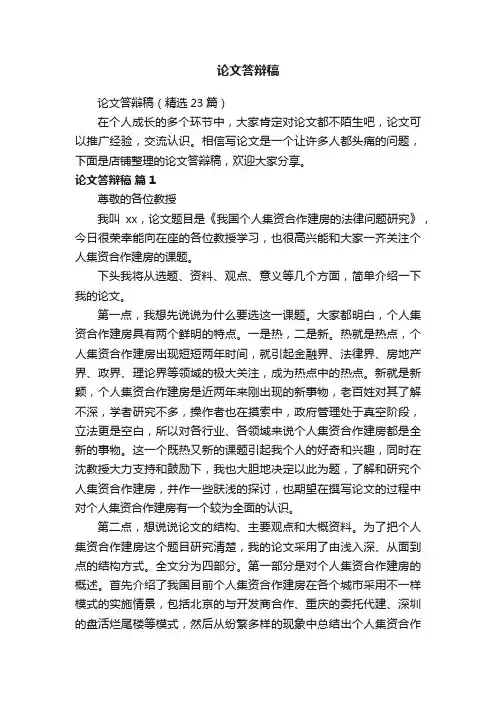 论文答辩稿

论文答辩稿（精选 23 篇）

在个人成长的多个环节中，大家肯定对论文都不陌生吧，论文可以推广经验，交流认识。相信写论文是一个让许多人都头痛的问题，下面是店铺整理的论文答辩稿，欢迎大家分享。

论文答辩稿 篇 1

尊敬的各位教授

我叫 xx，论文题目是《我国个人集资合作建房的法律问题研究》，今日很荣幸能向在座的各位教授学习，也很高兴能和大家一齐关注个人集资合作建房的课题。

下头我将从选题、资料、观点、意义等几个方面，简单介绍一下我的论文。

第一点，我想先说说为什么要选这一课题。大家都明白，个人集资合作建房具有两个鲜明的特点。一是热，二是新。热就是热点，个人集资合作建房出现短短两年时间，就引起金融界、法律界、房地产界、政界、理论界等领域的极大关注，成为热点中的热点。新就是新颖，个人集资合作建房是近两年来刚出现的新事物，老百姓对其了解不深，学者研究不多，操作者也在摸索中，政府管理处于真空阶段，立法更是空白，所以对各行业、各领域来说个人集资合作建房都是全新的事物。这一个既热又新的课题引起我个人的好奇和兴趣，同时在沈教授大力支持和鼓励下，我也大胆地决定以此为题，了解和研究个人集资合作建房，并作一些肤浅的探讨，也期望在撰写论文的过程中对个人集资合作建房有一个较为全面的认识。

第二点，想说说论文的结构、主要观点和大概资料。为了把个人集资合作建房这个题目研究清楚，我的论文采用了由浅入深、从面到点的结构方式。全文分为四部分。第一部分是对个人集资合作建房的概述。首先介绍了我国目前个人集资合作建房在各个城市采用不一样模式的实施情景，包括北京的与开发商合作、重庆的委托代建、深圳的盘活烂尾楼等模式，然后从纷繁多样的现象中总结出个人集资合作